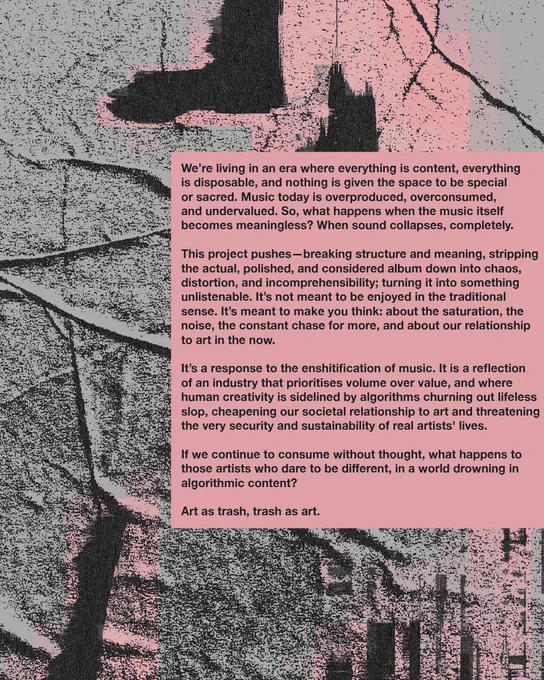 We're living in an era where everything is content, everything is disposable, and nothing is given the space to be special or sacred. Music today is overproduced, overconsumed, and undervalued. So, what happens when the music itself becomes meaningless? When sound collapses, completely.

This project pushes—breaking structure and meaning, stripping the actual, polished, and considered album down into chaos, distortion, and incomprehensibility; turning it into something unlistenable. It's not meant to be enjoyed in the traditional sense. It's meant to make you think: about the saturation, the noise, the constant chase for more, and about our relationship to art in the now.

It's a response to the enshitification of music. It is a reflection of an industry that prioritises volume over value, and where human creativity is sidelined by algorithms churning out lifeless slop, cheapening our societal relationship to art and threatening the very security and sustainability of real artists' lives.

If we continue to consume without thought, what happens to those artists who dare to be different, in a world drowning in algorithmic content?

Art as trash, trash as art.